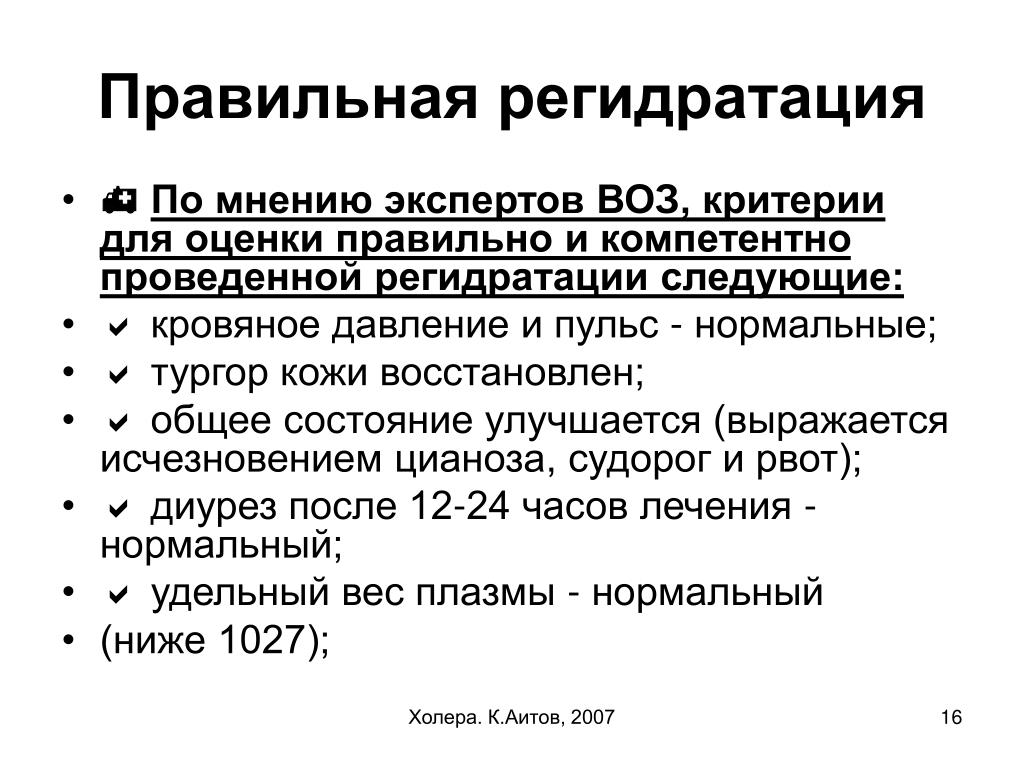 Правильная регидратация

• По мнению экспертов ВОЗ, критерии для оценки правильно и компетентно проведенной регидратации следующие:
• ✔ кровяное давление и пульс - нормальные;
• ✔ тургор кожи восстановлен;
• ✔ общее состояние улучшается (выражается исчезновением цианоза, судорог и рвот);
• ✔ диурез после 12-24 часов лечения - нормальный;
• ✔ удельный вес плазмы - нормальный
• (ниже 1027);

Холера. К.Аитов, 2007

16